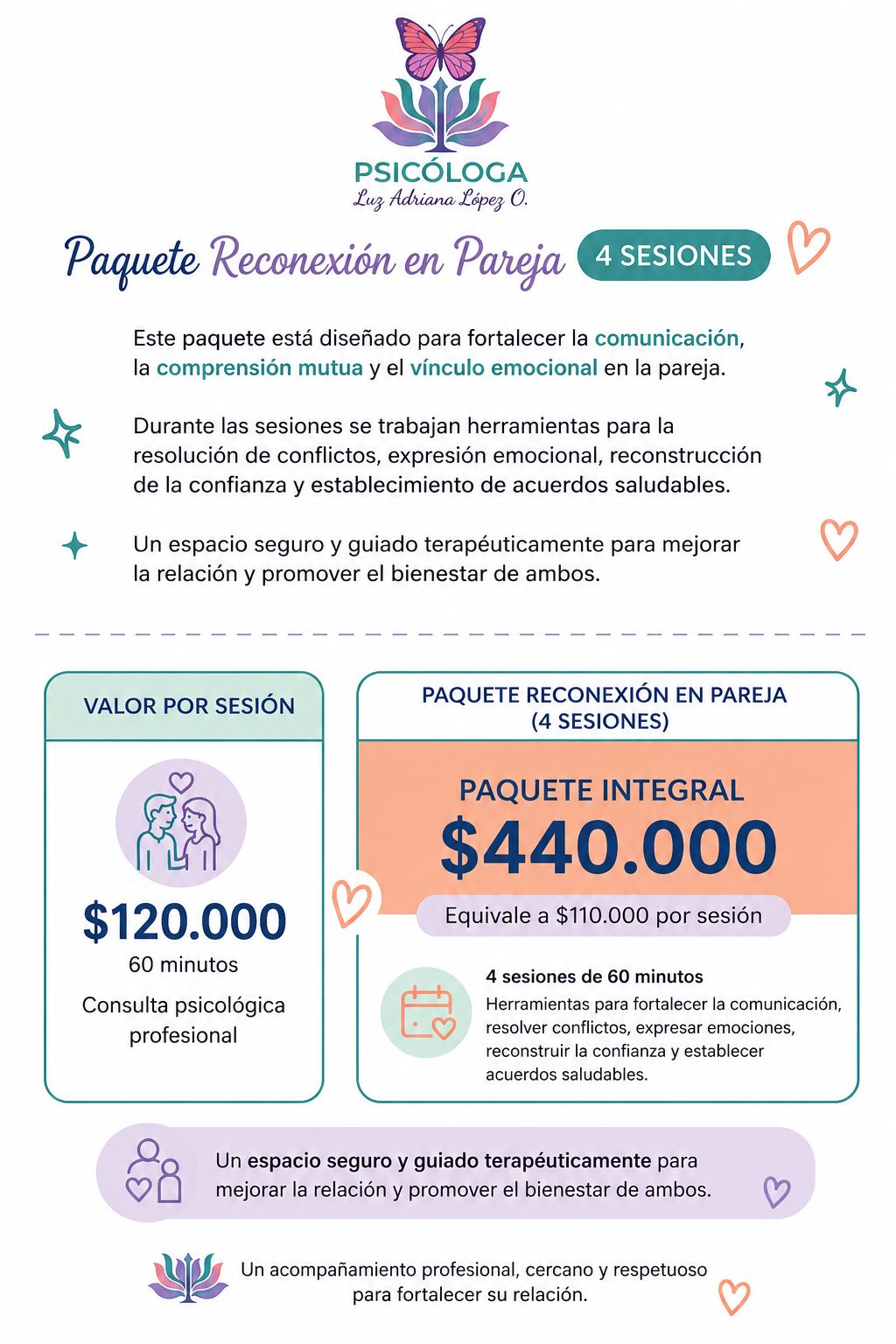 PSICÓLOGA
Luz Adriana López O.

Paquete Reconexión en Pareja 4 SESIONES

Este paquete está diseñado para fortalecer la comunicación, la comprensión mutua y el vínculo emocional en la pareja.

Durante las sesiones se trabajan herramientas para la resolución de conflictos, expresión emocional, reconstrucción de la confianza y establecimiento de acuerdos saludables.

Un espacio seguro y guiado terapéuticamente para mejorar la relación y promover el bienestar de ambos.

VALOR POR SESIÓN

$120.000
60 minutos
Consulta psicológica profesional

PAQUETE RECONEXIÓN EN PAREJA (4 SESIONES)

PAQUETE INTEGRAL
$440.000
Equivale a $110.000 por sesión

4 sesiones de 60 minutos
Herramientas para fortalecer la comunicación, resolver conflictos, expresar emociones, reconstruir la confianza y establecer acuerdos saludables.

Un espacio seguro y guiado terapéuticamente para mejorar la relación y promover el bienestar de ambos.

Un acompañamiento profesional, cercano y respetuoso para fortalecer su relación.